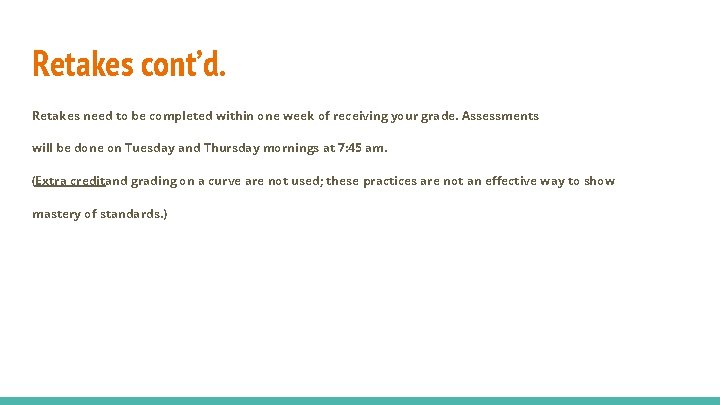 Retakes cont'd.

Retakes need to be completed within one week of receiving your grade. Assessments will be done on Tuesday and Thursday mornings at 7:45 am.

(Extra creditand grading on a curve are not used; these practices are not an effective way to show mastery of standards.)